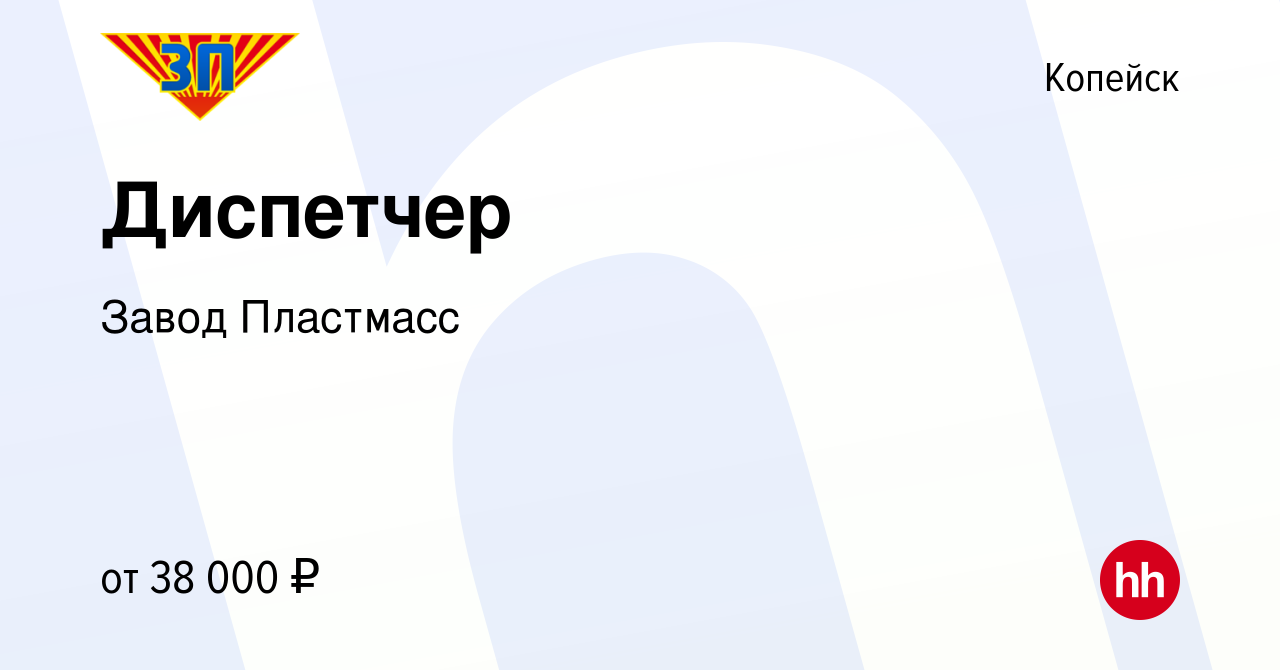 ЗП

Копейск

Диспетчер

Завод Пластмасс

от 38 000 ₽

hh